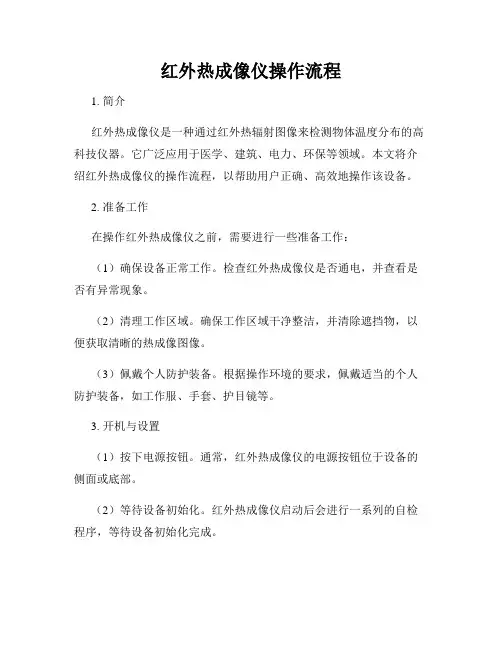 红外热成像仪操作流程

1. 简介

红外热成像仪是一种通过红外热辐射图像来检测物体温度分布的高科技仪器。它广泛应用于医学、建筑、电力、环保等领域。本文将介绍红外热成像仪的操作流程，以帮助用户正确、高效地操作该设备。

2. 准备工作

在操作红外热成像仪之前，需要进行一些准备工作：

（1）确保设备正常工作。检查红外热成像仪是否通电，并查看是否有异常现象。

（2）清理工作区域。确保工作区域干净整洁，并清除遮挡物，以便获取清晰的热成像图像。

（3）佩戴个人防护装备。根据操作环境的要求，佩戴适当的个人防护装备，如工作服、手套、护目镜等。

3. 开机与设置

（1）按下电源按钮。通常，红外热成像仪的电源按钮位于设备的侧面或底部。

（2）等待设备初始化。红外热成像仪启动后会进行一系列的自检程序，等待设备初始化完成。